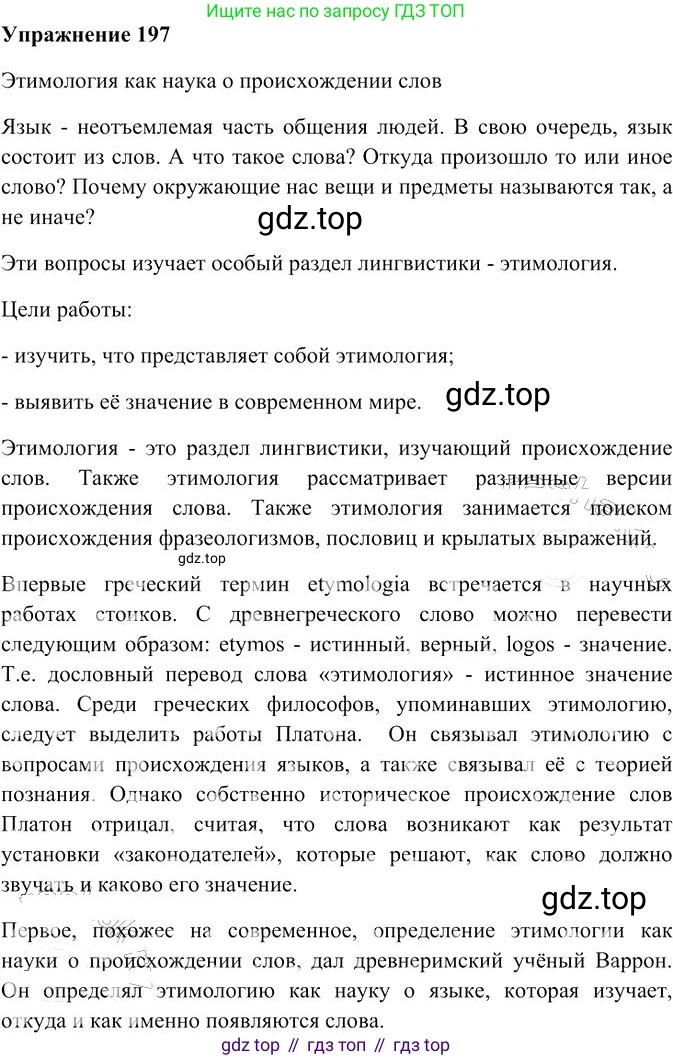 Ищите нас по запросу ГДЗ ТОП

Упражнение 197

Этимология как наука о происхождении слов

Язык - неотъемлемая часть общения людей. В свою очередь, язык состоит из слов. А что такое слова? Откуда произошло то или иное слово? Почему окружающие нас вещи и предметы называются так, а не иначе?

Эти вопросы изучает особый раздел лингвистики - этимология.

Цели работы:

- изучить, что представляет собой этимология;

- выявить её значение в современном мире.

Этимология - это раздел лингвистики, изучающий происхождение слов. Также этимология рассматривает различные версии происхождения слова. Также этимология занимается поиском происхождения фразеологизмов, пословиц и крылатых выражений.

Впервые греческий термин etymologia встречается в научных работах стоиков. С древнегреческого слово можно перевести следующим образом: etymos - истинный, верный, logos - значение. Т.е. дословный перевод слова «этимология» - истинное значение слова. Среди греческих философов, упоминавших этимологию, следует выделить работы Платона. Он связывал этимологию с вопросами происхождения языков, а также связывал её с теорией познания. Однако собственно историческое происхождение слов Платон отрицал, считая, что слова возникают как результат установки «законодателей», которые решают, как слово должно звучать и каково его значение.

Первое, похожее на современное, определение этимологии как науки о происхождении слов, дал древнеримский учёный Варрон. Он определял этимологию как науку о языке, которая изучает, откуда и как именно появляются слова.

gdz top // гдз топ // гдз top

gdz.top